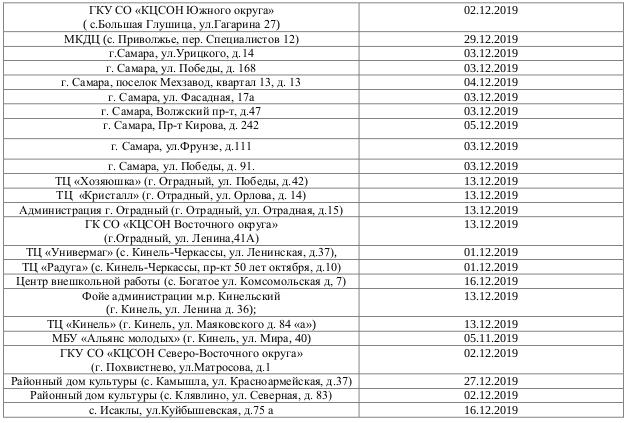 | | |
|---|---|
| ГКУ СО «КЦСОН Южного округа» ( с.Большая Глушица, ул.Гагарина 27) | 02.12.2019 |
| МКДЦ (с. Приволжье, пер. Специалистов 12) | 29.12.2019 |
| г.Самара, ул.Урицкого, д.14 | 03.12.2019 |
| г. Самара, ул. Победы, д. 168 | 03.12.2019 |
| г. Самара, поселок Мехзавод, квартал 13, д. 13 | 04.12.2019 |
| г. Самара, ул. Фасадная, 17а | 03.12.2019 |
| г. Самара, Волжский пр-т, д.47 | 03.12.2019 |
| г. Самара, Пр-т Кирова, д. 242 | 05.12.2019 |
| г. Самара, ул.Фрунзе, д.111 | 03.12.2019 |
| г. Самара, ул. Победы, д. 91. | 03.12.2019 |
| ТЦ «Хозяюшка» (г. Отрадный, ул. Победы, д.42) | 13.12.2019 |
| ТЦ «Кристалл» (г. Отрадный, ул. Орлова, д. 14) | 13.12.2019 |
| Администрация г. Отрадный (г. Отрадный, ул. Отрадная, д.15) | 13.12.2019 |
| ГК СО «КЦСОН Восточного округа» (г.Отрадный, ул. Ленина,41А) | 13.12.2019 |
| ТЦ «Универмаг» (с. Кинель-Черкассы, ул. Ленинская, д.37), | 01.12.2019 |
| ТЦ «Радуга» (с. Кинель-Черкассы, пр-кт 50 лет октября, д.10) | 01.12.2019 |
| Центр внешкольной работы (с. Богатое ул. Комсомольская д, 7) | 16.12.2019 |
| Фойе администрации м.р. Кинельский (г. Кинель, ул. Ленина д. 36); | 13.12.2019 |
| ТЦ «Кинель» (г. Кинель, ул. Маяковского д. 84 «а») | 13.12.2019 |
| МБУ «Альянс молодых» (г. Кинель, ул. Мира, 40) | 05.11.2019 |
| ГКУ СО «КЦСОН Северо-Восточного округа» (г. Похвистнево, ул.Матросова, д.1 | 02.12.2019 |
| Районный дом культуры (с. Камышла, ул. Красноармейская, д.37) | 27.12.2019 |
| Районный дом культуры (с. Клявлино, ул. Северная, д. 83) | 02.12.2019 |
| с. Исаклы, ул.Куйбышевская, д.75 а | 16.12.2019 |